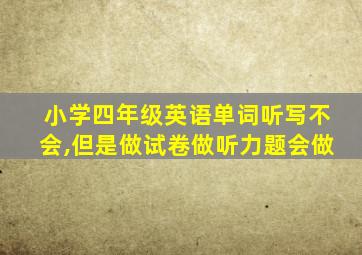 小学四年级英语单词听写不会,但是做试卷做听力题会做